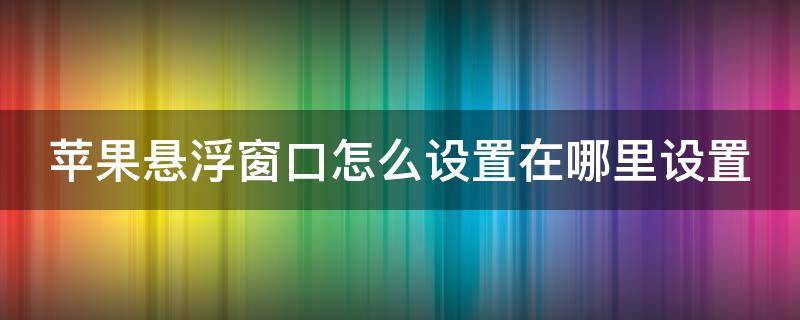 苹果悬浮窗口怎么设置在哪里设置